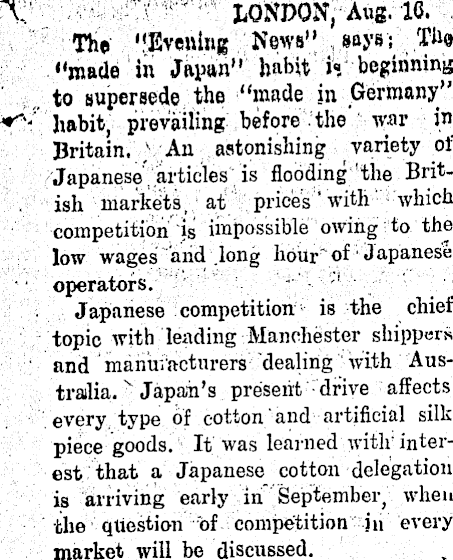 LONDON, Aug. 16.

The "Evening News" says; The "made in Japan" habit is beginning to supersede the "made in Germany" habit, prevailing before the war in Britain. An astonishing variety of Japanese articles is flooding the British markets, at prices with which competition is impossible owing to the low wages and long hour of Japanese operators.

Japanese competition is the chief topic with leading Manchester shippers and manufacturers dealing with Australia. Japan's present drive affects every type of cotton and artificial silk piece goods. It was learned with interest that a Japanese cotton delegation is arriving early in September, when the question of competition in every market will be discussed.